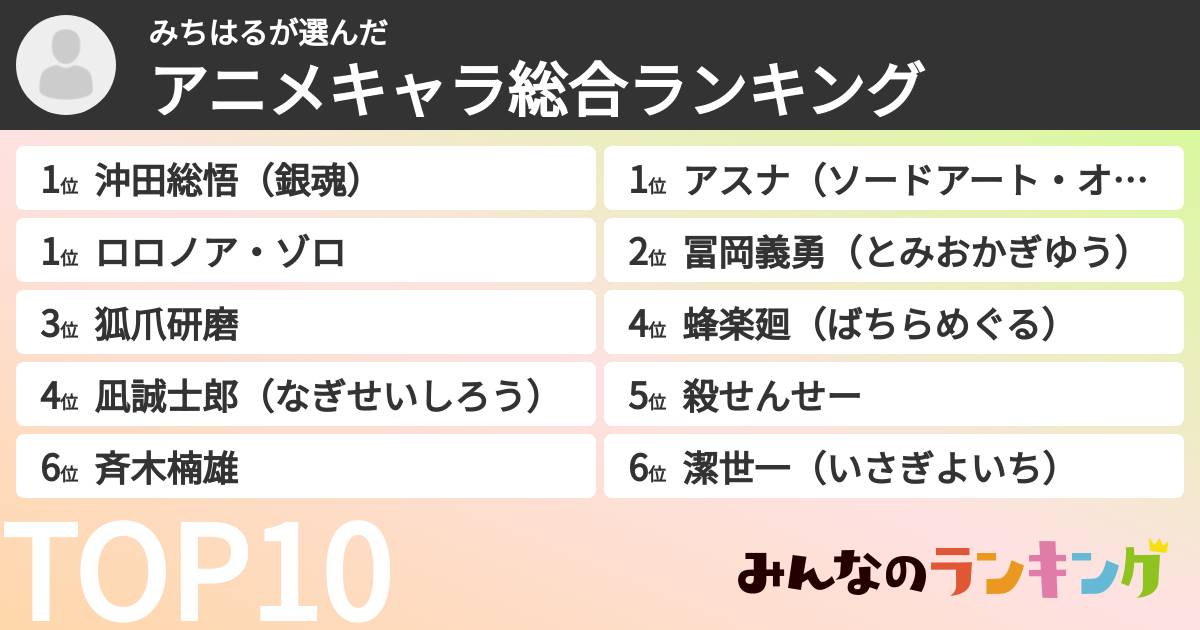 みちはるが選んだ
アニメキャラ総合ランキング

1位 沖田総悟（銀魂）

1位 ロロノア・ゾロ

3位 狐爪研磨

4位 凪誠士郎（なぎせいしろう）

6位 斉木楠雄

1位 アスナ（ソードアート・オ…

2位 冨岡義勇（とみおかぎゆう）

4位 蜂楽廻（ばちらめぐる）

5位 殺せんせー

6位 潔世一（いさぎよいち）

TOP10

みんなのランキング